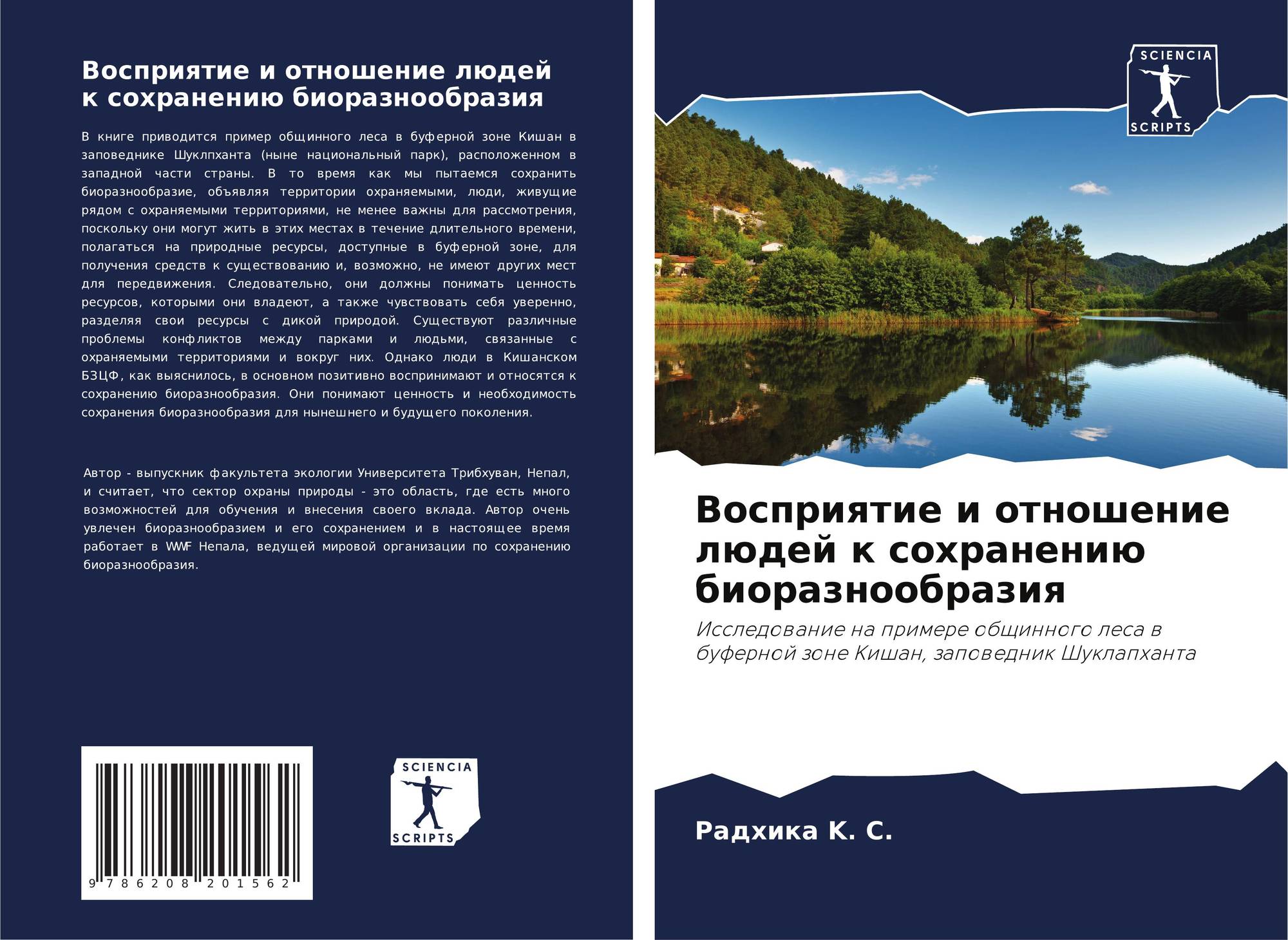 Восприятие и отношение людей к сохранению биоразнообразия

В книге приводится пример общинного леса в буферной зоне Кишан в заповеднике Шуклпханта (ныне национальный парк), расположенном в западной части страны. В то время как мы пытаемся сохранить биоразнообразие, объявляя территории охраняемыми, люди, живущие рядом с охраняемыми территориями, не менее важны для рассмотрения, поскольку они могут жить в этих местах в течение длительного времени, полагаться на природные ресурсы, доступные в буферной зоне, для получения средств к существованию и, возможно, не имеют других мест для передвижения. Следовательно, они должны понимать ценность ресурсов, которыми они владеют, а также чувствовать себя уверенно, разделяя свои ресурсы с дикой природой. Существуют различные проблемы конфликтов между парками и людьми, связанные с охраняемыми территориями и вокруг них. Однако люди в Кишанском БЗЦФ, как выяснилось, в основном позитивно воспринимают и относятся к сохранению биоразнообразия. Они понимают ценность и необходимость сохранения биоразнообразия для нынешнего и будущего поколения.

Автор - выпускник факультета экологии Университета Трибхуван, Непал, и считает, что сектор охраны природы - это область, где есть много возможностей для обучения и внесения своего вклада. Автор очень увлечен биоразнообразием и его сохранением и в настоящее время работает в WWF Непала, ведущей мировой организации по сохранению биоразнообразия.

9 786208 201562

SCIENCIA
SCRIPTS

SCIENCIA
SCRIPTS

Восприятие и отношение людей к сохранению биоразнообразия

Исследование на примере общинного леса в буферной зоне Кишан, заповедник Шуклапханта

Радхика К. С.